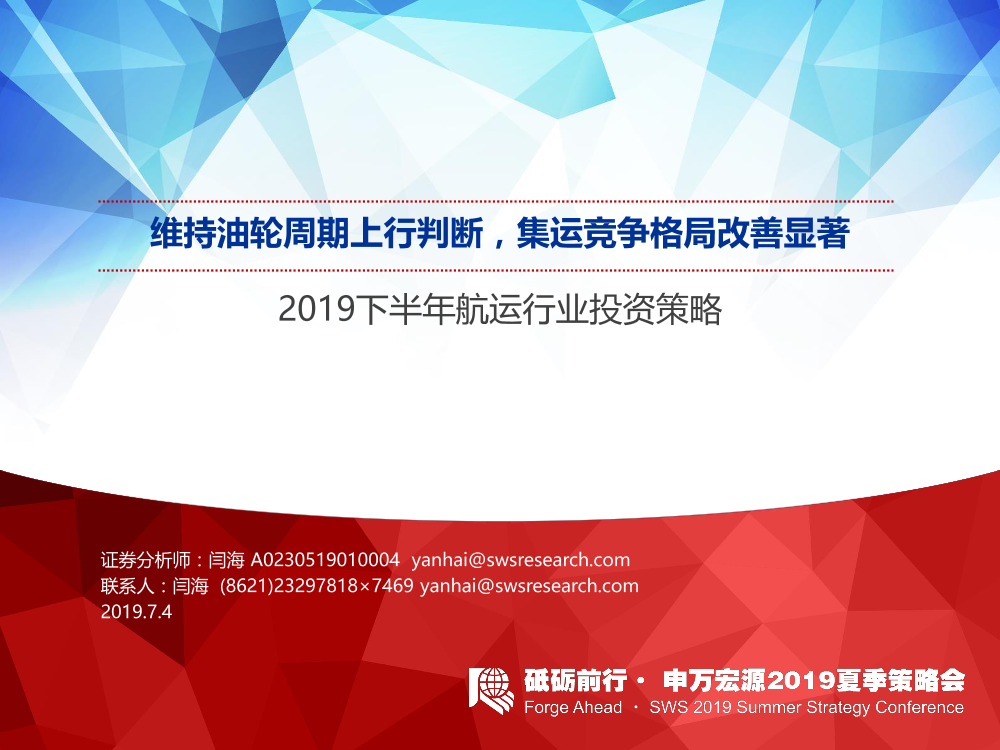 维持油轮周期上行判断，集运竞争格局改善显著

2019下半年航运行业投资策略

证券分析师：闫海 A0230519010004 yanhai@swsresearch.com
联系人：闫海 (8621)23297818×7469 yanhai@swsresearch.com
2019.7.4

砥砺前行 · 申万宏源2019夏季策略会
Forge Ahead · SWS 2019 Summer Strategy Conference